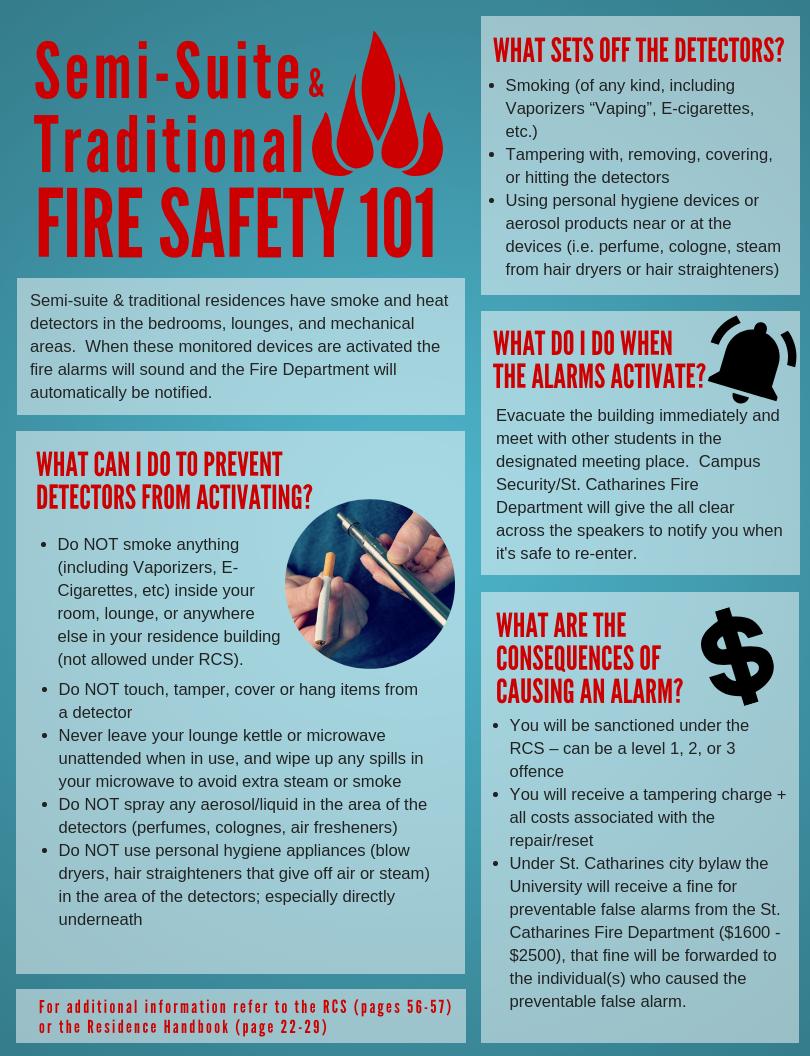 Semi-Suite & Traditional FIRE SAFETY 101

Semi-suite & traditional residences have smoke and heat detectors in the bedrooms, lounges, and mechanical areas. When these monitored devices are activated the fire alarms will sound and the Fire Department will automatically be notified.

WHAT CAN I DO TO PREVENT DETECTORS FROM ACTIVATING?

• Do NOT smoke anything (including Vaporizers, E-Cigarettes, etc) inside your room, lounge, or anywhere else in your residence building (not allowed under RCS).
• Do NOT touch, tamper, cover or hang items from a detector
• Never leave your lounge kettle or microwave unattended when in use, and wipe up any spills in your microwave to avoid extra steam or smoke
• Do NOT spray any aerosol/liquid in the area of the detectors (perfumes, colognes, air fresheners)
• Do NOT use personal hygiene appliances (blow dryers, hair straighteners that give off air or steam) in the area of the detectors; especially directly underneath

For additional information refer to the RCS (pages 56-57) or the Residence Handbook (page 22-29)

WHAT SETS OFF THE DETECTORS?

• Smoking (of any kind, including Vaporizers "Vaping", E-cigarettes, etc.)
• Tampering with, removing, covering, or hitting the detectors
• Using personal hygiene devices or aerosol products near or at the devices (i.e. perfume, cologne, steam from hair dryers or hair straighteners)

WHAT DO I DO WHEN THE ALARMS ACTIVATE?

Evacuate the building immediately and meet with other students in the designated meeting place. Campus Security/St. Catharines Fire Department will give the all clear across the speakers to notify you when it's safe to re-enter.

WHAT ARE THE CONSEQUENCES OF CAUSING AN ALARM?

• You will be sanctioned under the RCS – can be a level 1, 2, or 3 offence
• You will receive a tampering charge + all costs associated with the repair/reset
• Under St. Catharines city bylaw the University will receive a fine for preventable false alarms from the St. Catharines Fire Department ($1600 - $2500), that fine will be forwarded to the individual(s) who caused the preventable false alarm.